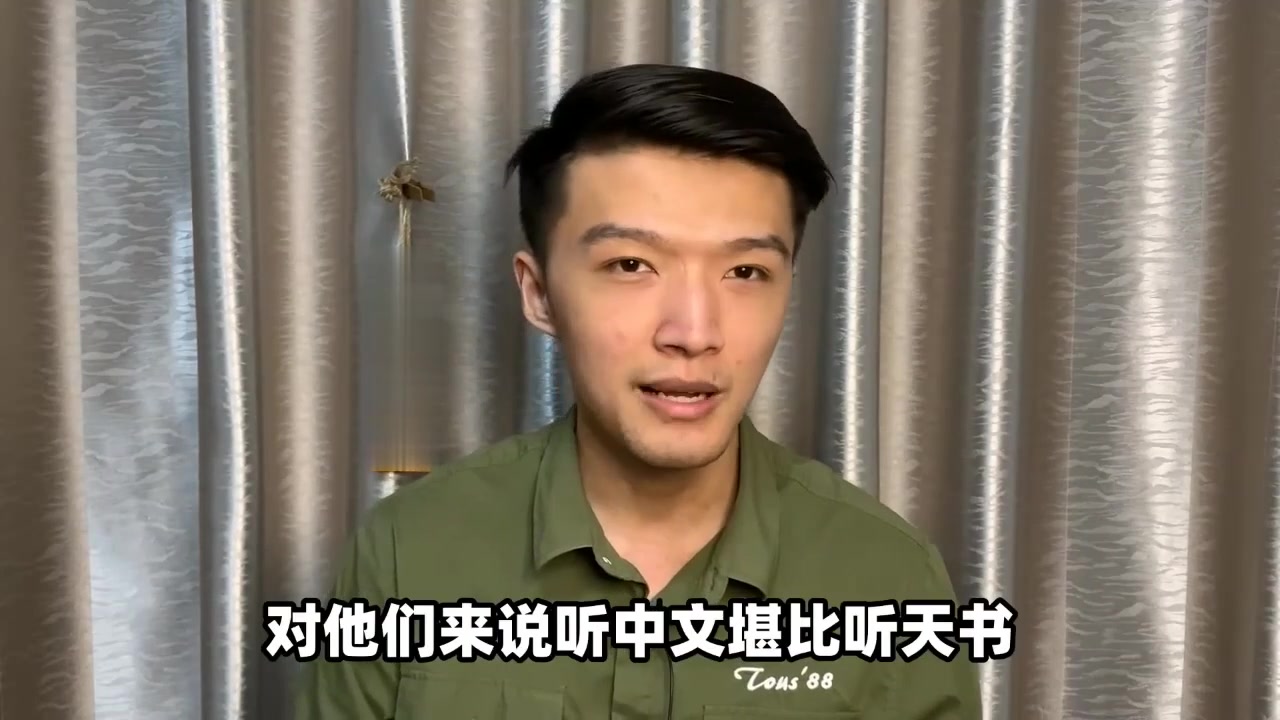 对他们来说听中文堪比听天书

Tous'88